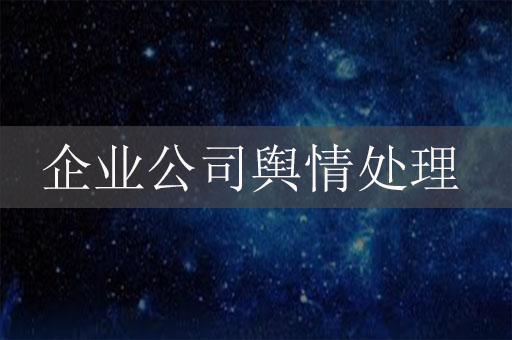 企业公司舆情处理